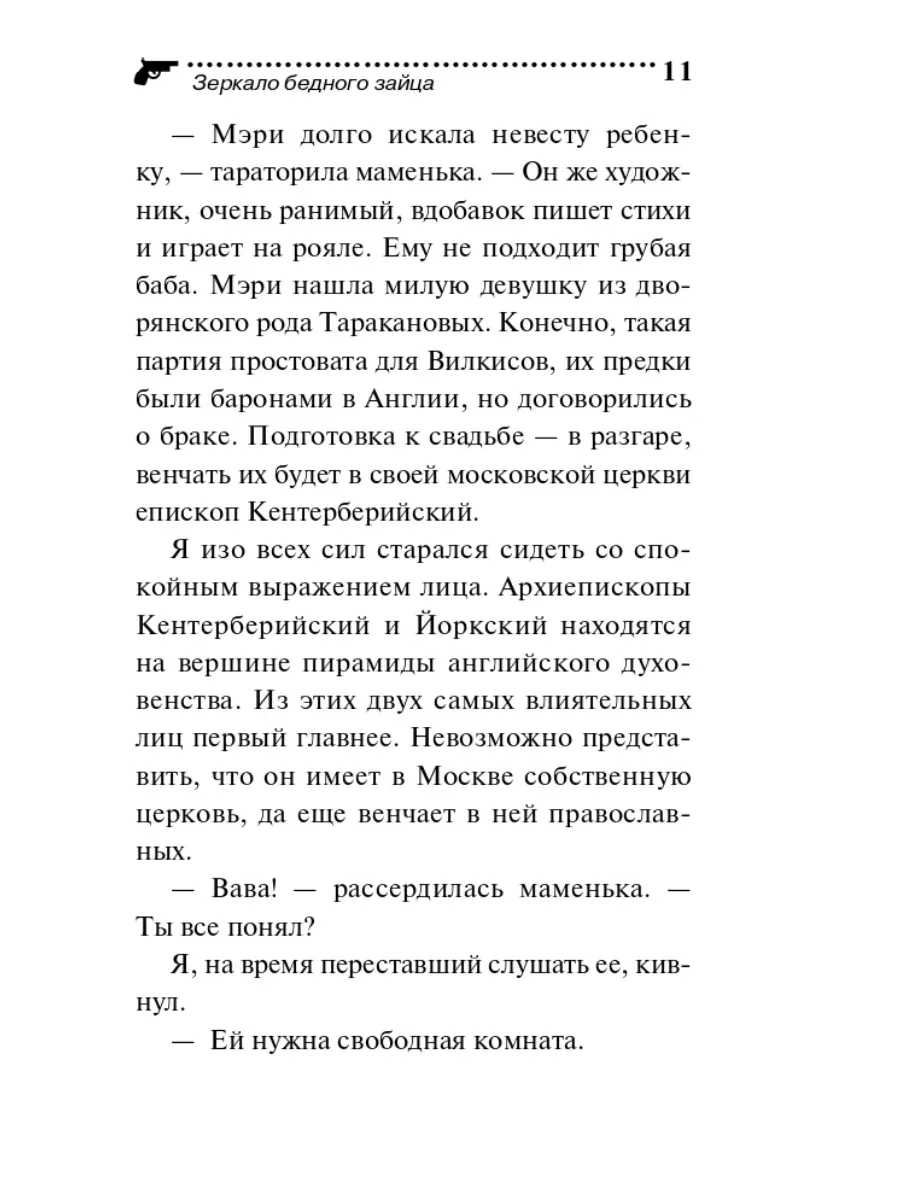 Зеркало бедного зайца 11

— Мэри долго искала невесту ребенку, — тараторила маменька. — Он же художник, очень ранимый, вдобавок пишет стихи и играет на рояле. Ему не подходит грубая баба. Мэри нашла милую девушку из дворянского рода Таракановых. Конечно, такая партия простовата для Вилкисов, их предки были баронами в Англии, но договорились о браке. Подготовка к свадьбе — в разгаре, венчать их будет в своей московской церкви епископ Кентерберийский.

Я изо всех сил старался сидеть со спокойным выражением лица. Архиепископы Кентерберийский и Йоркский находятся на вершине пирамиды английского духовенства. Из этих двух самых влиятельных лиц первый главнее. Невозможно представить, что он имеет в Москве собственную церковь, да еще венчает в ней православных.

— Вава! — рассердилась маменька. — Ты все понял?

Я, на время переставший слушать ее, кивнул.

— Ей нужна свободная комната.